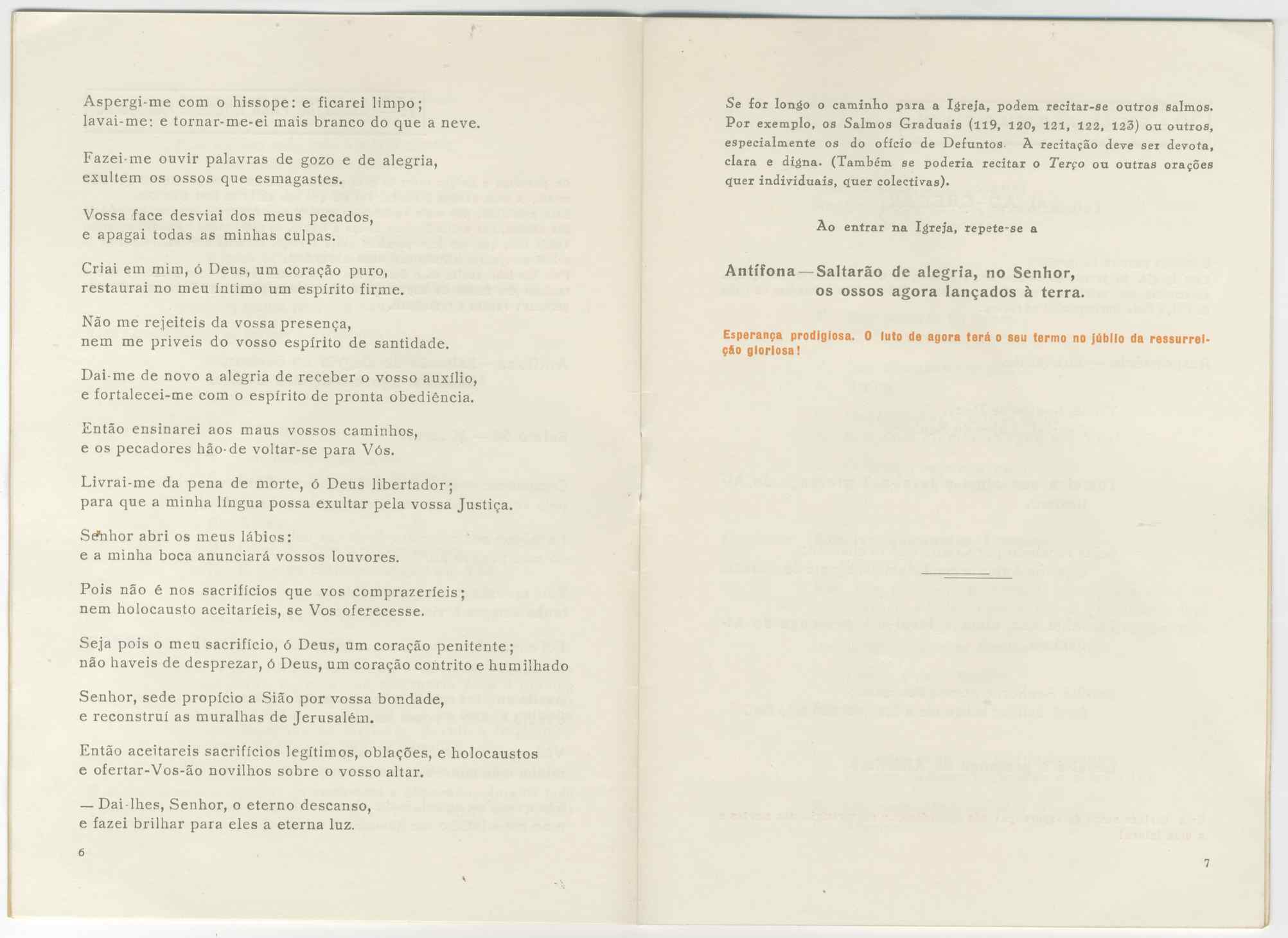 Aspergi-me com o hissope: e ficarei limpo;
lavai-me: e tornar-me-ei mais branco do que a neve.

Fazei-me ouvir palavras de gozo e de alegria,
exultem os ossos que esmagastes.

Vossa face desviai dos meus pecados,
e apagai todas as minhas culpas.

Criai em mim, ó Deus, um coração puro,
restaurai no meu íntimo um espírito firme.

Não me rejeiteis da vossa presença,
nem me priveis do vosso espírito de santidade.

Dai-me de novo a alegria de receber o vosso auxílio,
e fortalecei-me com o espírito de pronta obediência.

Então ensinarei aos maus vossos caminhos,
e os pecadores hão-de voltar-se para Vós.

Livrai-me da pena de morte, ó Deus libertador;
para que a minha língua possa exultar pela vossa Justiça.

Senhor abri os meus lábios:
e a minha boca anunciará vossos louvores.

Pois não é nos sacrifícios que vos comprazeríeis;
nem holocausto aceitaríeis, se Vos oferecesse.

Seja pois o meu sacrifício, ó Deus, um coração penitente;
não haveis de desprezar, ó Deus, um coração contrito e humilhado

Senhor, sede propício a Sião por vossa bondade,
e reconstruí as muralhas de Jerusalém.

Então aceitareis sacrifícios legítimos, oblações, e holocaustos
e ofertar-Vos-ão novilhos sobre o vosso altar.

— Dai-lhes, Senhor, o eterno descanso,
e fazei brilhar para eles a eterna luz.

6

Se for longo o caminho para a Igreja, podem recitar-se outros salmos. Por exemplo, os Salmos Graduais (119, 120, 121, 122, 123) ou outros, especialmente os do ofício de Defuntos. A recitação deve ser devota, clara e digna. (Também se poderia recitar o Terço ou outras orações quer individuais, quer colectivas).

Ao entrar na Igreja, repete-se a

Antífona — Saltarão de alegria, no Senhor,
os ossos agora lançados à terra.

Esperança prodigiosa. O luto de agora terá o seu termo no júbilo da ressurreição gloriosa!

7